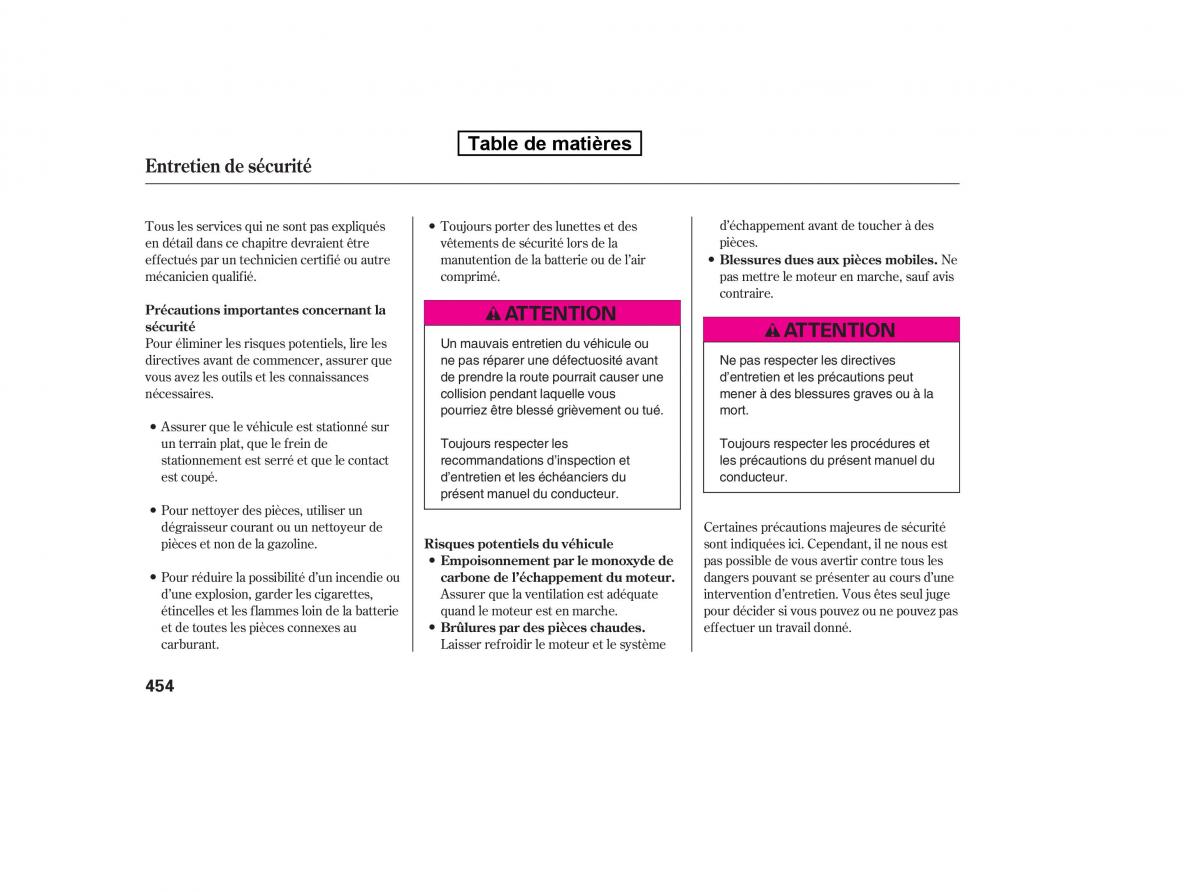 Table de matières

Entretien de sécurité

Tous les services qui ne sont pas expliqués en détail dans ce chapitre devraient être effectués par un technicien certifié ou autre mécanicien qualifié.

Précautions importantes concernant la sécurité
Pour éliminer les risques potentiels, lire les directives avant de commencer, assurer que vous avez les outils et les connaissances nécessaires.

• Assurer que le véhicule est stationné sur un terrain plat, que le frein de stationnement est serré et que le contact est coupé.

• Pour nettoyer des pièces, utiliser un dégraisseur courant ou un nettoyeur de pièces et non de la gazoline.

• Pour réduire la possibilité d'un incendie ou d'une explosion, garder les cigarettes, étincelles et les flammes loin de la batterie et de toutes les pièces connexes au carburant.

• Toujours porter des lunettes et des vêtements de sécurité lors de la manutention de la batterie ou de l'air comprimé.

ATTENTION

Un mauvais entretien du véhicule ou ne pas réparer une défectuosité avant de prendre la route pourrait causer une collision pendant laquelle vous pourriez être blessé grièvement ou tué.

Toujours respecter les recommandations d'inspection et d'entretien et les échéanciers du présent manuel du conducteur.

Risques potentiels du véhicule
• Empoisonnement par le monoxyde de carbone de l'échappement du moteur. Assurer que la ventilation est adéquate quand le moteur est en marche.
• Brûlures par des pièces chaudes. Laisser refroidir le moteur et le système d'échappement avant de toucher à des pièces.
• Blessures dues aux pièces mobiles. Ne pas mettre le moteur en marche, sauf avis contraire.

ATTENTION

Ne pas respecter les directives d'entretien et les précautions peut mener à des blessures graves ou à la mort.

Toujours respecter les procédures et les précautions du présent manuel du conducteur.

Certaines précautions majeures de sécurité sont indiquées ici. Cependant, il ne nous est pas possible de vous avertir contre tous les dangers pouvant se présenter au cours d'une intervention d'entretien. Vous êtes seul juge pour décider si vous pouvez ou ne pouvez pas effectuer un travail donné.

454